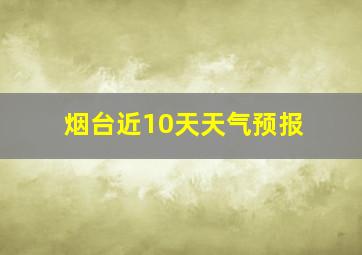 烟台近10天天气预报